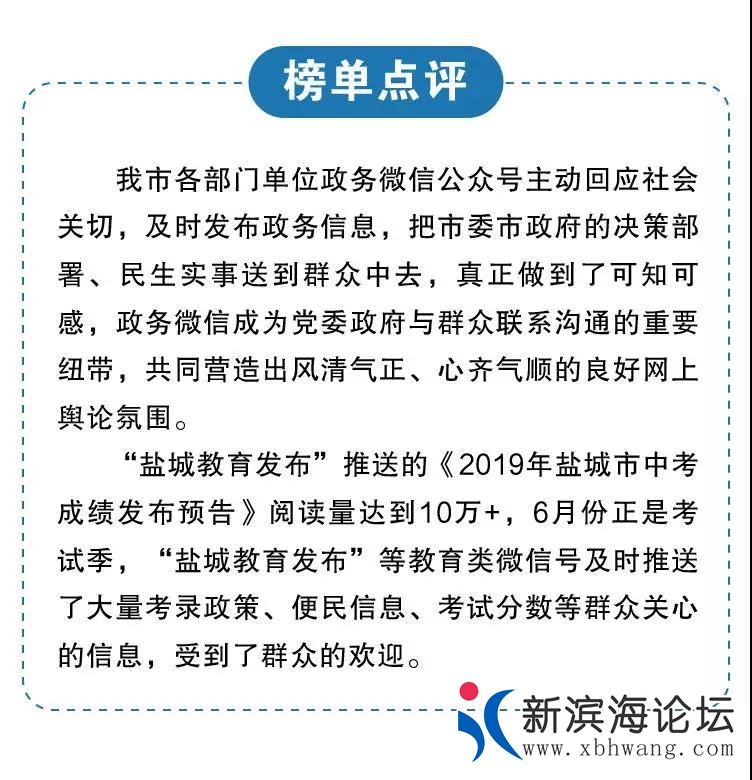 榜单点评

我市各部门单位政务微信公众号主动回应社会关切，及时发布政务信息，把市委市政府的决策部署、民生实事送到群众中去，真正做到了可知可感，政务微信成为党委政府与群众联系沟通的重要纽带，共同营造出风清气正、心齐气顺的良好网上舆论氛围。

“盐城教育发布”推送的《2019年盐城市中考成绩发布预告》阅读量达到10万+，6月份正是考试季，“盐城教育发布”等教育类微信号及时推送了大量考录政策、便民信息、考试分数等群众关心的信息，受到了群众的欢迎。

新滨海论坛
www.xbhwang.com